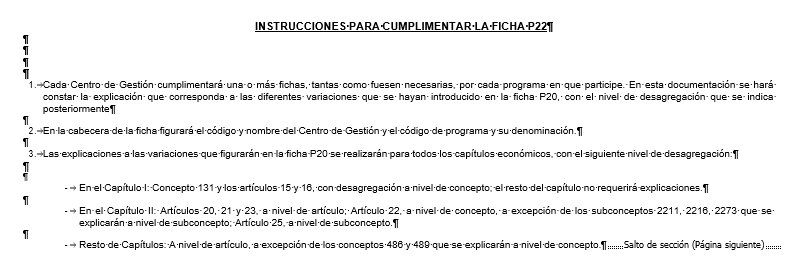 INSTRUCCIONES PARA CUMPLIMENTAR LA FICHA P22

1. Cada Centro de Gestión cumplimentará una o más fichas, tantas como fuesen necesarias, por cada programa en que participe. En esta documentación se hará constar la explicación que corresponda a las diferentes variaciones que se hayan introducido en la ficha P20, con el nivel de desagregación que se indica posteriormente

2. En la cabecera de la ficha figurará el código y nombre del Centro de Gestión y el código de programa y su denominación.

3. Las explicaciones a las variaciones que figurarán en la ficha P20 se realizarán para todos los capítulos económicos, con el siguiente nivel de desagregación:

- En el Capítulo I: Concepto 131 y los artículos 15 y 16, con desagregación a nivel de concepto; el resto del capítulo no requerirá explicaciones.

- En el Capítulo II: Artículos 20, 21 y 23, a nivel de artículo; Artículo 22, a nivel de concepto, a excepción de los subconceptos 2211, 2216, 2273 que se explicarán a nivel de subconcepto; Artículo 25, a nivel de subconcepto.

- Resto de Capítulos: A nivel de artículo, a excepción de los conceptos 486 y 489 que se explicarán a nivel de concepto.

Salto de sección (Página siguiente)